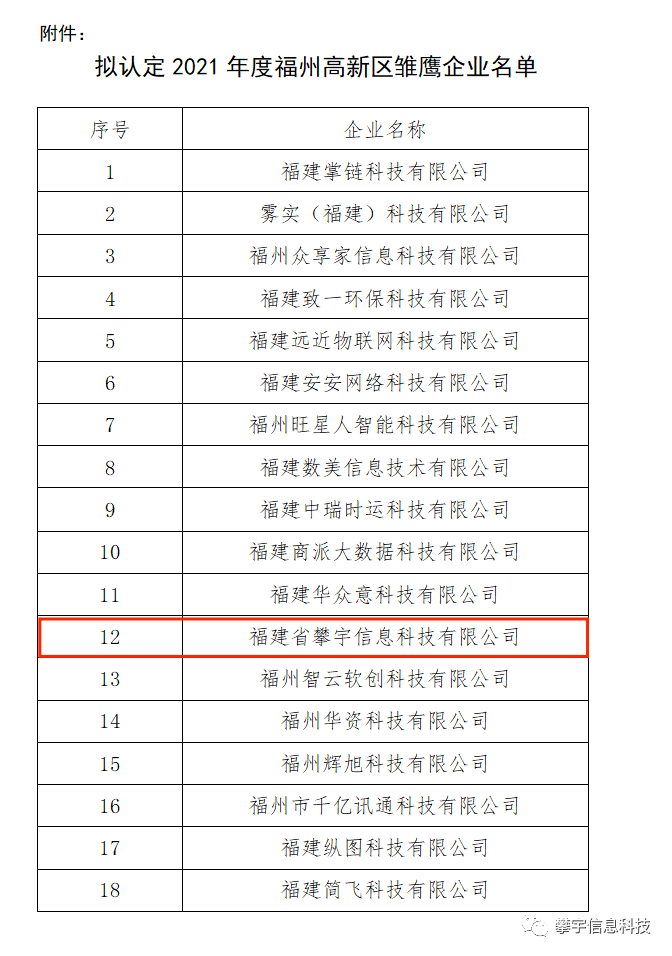 附件：

拟认定 2021 年度福州高新区雏鹰企业名单

| 序号 | 企业名称 |
|---|---|
| 1 | 福建掌链科技有限公司 |
| 2 | 雾实（福建）科技有限公司 |
| 3 | 福州众享家信息科技有限公司 |
| 4 | 福建致一环保科技有限公司 |
| 5 | 福建远近物联网科技有限公司 |
| 6 | 福建安安网络科技有限公司 |
| 7 | 福州旺星人智能科技有限公司 |
| 8 | 福建数美信息技术有限公司 |
| 9 | 福建中瑞时运科技有限公司 |
| 10 | 福建商派大数据科技有限公司 |
| 11 | 福建华众意科技有限公司 |
| 12 | 福建省攀宇信息科技有限公司 |
| 13 | 福州智云软创科技有限公司 |
| 14 | 福州华资科技有限公司 |
| 15 | 福州辉旭科技有限公司 |
| 16 | 福州市千亿讯通科技有限公司 |
| 17 | 福建纵图科技有限公司 |
| 18 | 福建简飞科技有限公司 |

攀宇信息科技